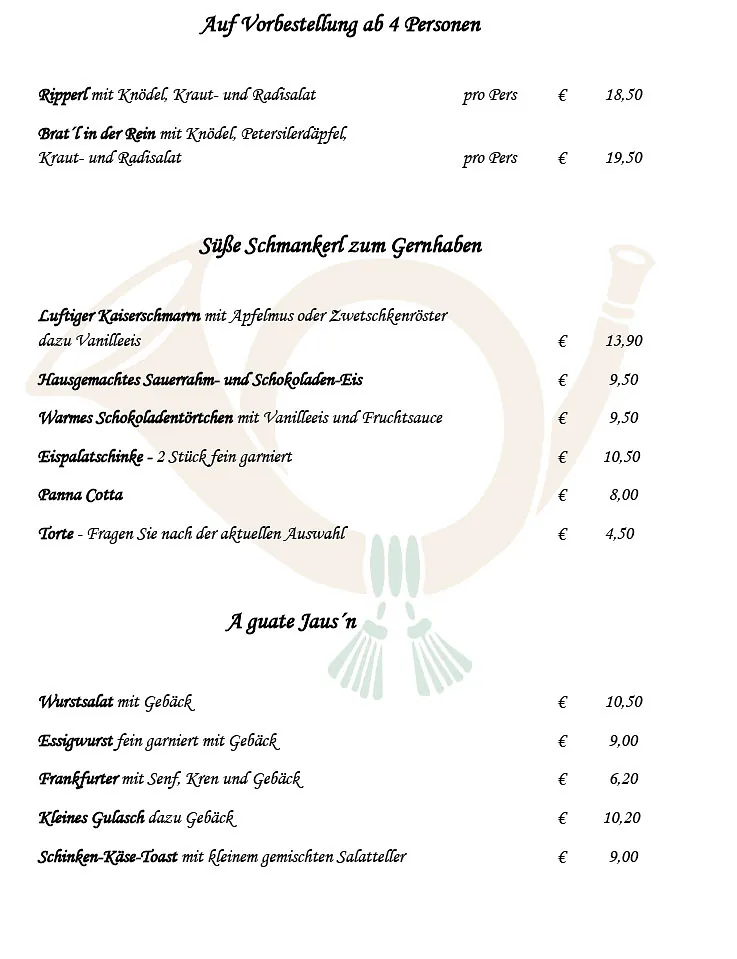 Auf Vorbestellung ab 4 Personen

Ripperl mit Knödel, Kraut- und Radisalat pro Pers € 18,50

Brat´l in der Rein mit Knödel, Petersilerdäpfel, Kraut- und Radisalat pro Pers € 19,50

Süße Schmankerl zum Gernhaben

Luftiger Kaiserschmarrn mit Apfelmus oder Zwetschkenröster dazu Vanilleeis € 13,90

Hausgemachtes Sauerrahm- und Schokoladen-Eis € 9,50

Warmes Schokoladentörtchen mit Vanilleeis und Fruchtsauce € 9,50

Eispalatschinke - 2 Stück fein garniert € 10,50

Panna Cotta € 8,00

Torte - Fragen Sie nach der aktuellen Auswahl € 4,50

A guate Jaus´n

Wurstsalat mit Gebäck € 10,50

Essigwurst fein garniert mit Gebäck € 9,00

Frankfurter mit Senf, Kren und Gebäck € 6,20

Kleines Gulasch dazu Gebäck € 10,20

Schinken-Käse-Toast mit kleinem gemischten Salatteller € 9,00